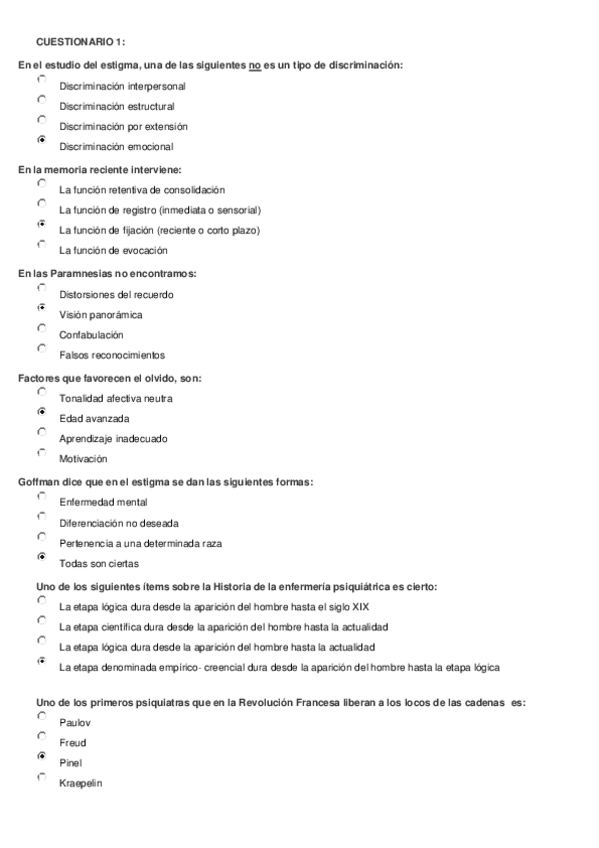 CUESTIONARIO 1:

En el estudio del estigma, una de las siguientes no es un tipo de discriminación:

Discriminación interpersonal
Discriminación estructural
Discriminación por extensión
Discriminación emocional

En la memoria reciente interviene:

La función retentiva de consolidación
La función de registro (inmediata o sensorial)
La función de fijación (reciente o corto plazo)
La función de evocación

En las Paramnesias no encontramos:

Distorsiones del recuerdo
Visión panorámica
Confabulación
Falsos reconocimientos

Factores que favorecen el olvido, son:

Tonalidad afectiva neutra
Edad avanzada
Aprendizaje inadecuado
Motivación

Goffman dice que en el estigma se dan las siguientes formas:

Enfermedad mental
Diferenciación no deseada
Pertenencia a una determinada raza
Todas son ciertas

Uno de los siguientes ítems sobre la Historia de la enfermería psiquiátrica es cierto:

La etapa lógica dura desde la aparición del hombre hasta el siglo XIX
La etapa científica dura desde la aparición del hombre hasta la actualidad
La etapa lógica dura desde la aparición del hombre hasta la actualidad
La etapa denominada empírico- creencial dura desde la aparición del hombre hasta la etapa lógica

Uno de los primeros psiquiatras que en la Revolución Francesa liberan a los locos de las cadenas es:

Paulov
Freud
Pinel
Kraepelin